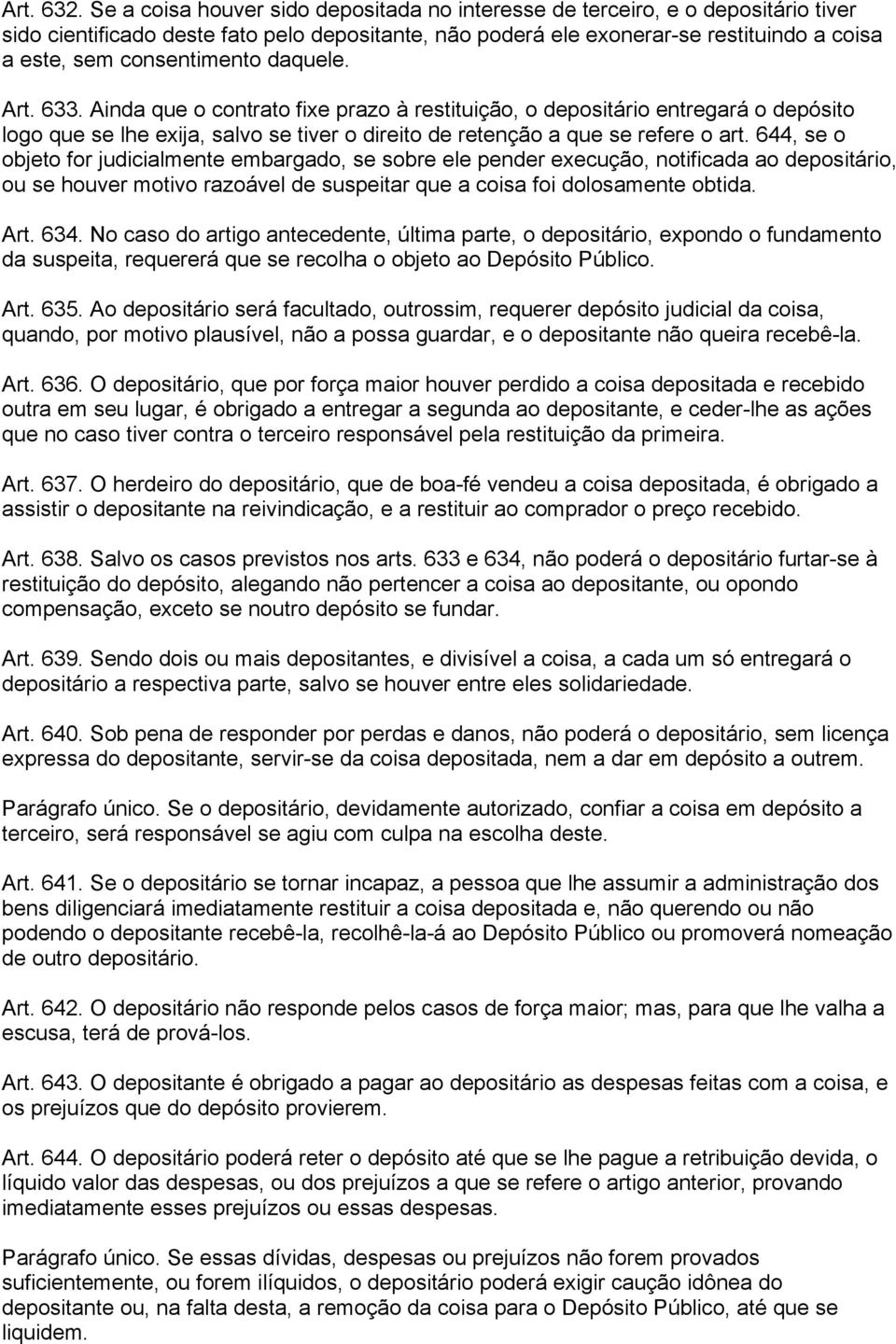 Art. 632. Se a coisa houver sido depositada no interesse de terceiro, e o depositário tiver sido cientificado deste fato pelo depositante, não poderá ele exonerar-se restituindo a coisa a este, sem consentimento daquele.

Art. 633. Ainda que o contrato fixe prazo à restituição, o depositário entregará o depósito logo que se lhe exija, salvo se tiver o direito de retenção a que se refere o art. 644, se o objeto for judicialmente embargado, se sobre ele pender execução, notificada ao depositário, ou se houver motivo razoável de suspeitar que a coisa foi dolosamente obtida.

Art. 634. No caso do artigo antecedente, última parte, o depositário, expondo o fundamento da suspeita, requererá que se recolha o objeto ao Depósito Público.

Art. 635. Ao depositário será facultado, outrossim, requerer depósito judicial da coisa, quando, por motivo plausível, não a possa guardar, e o depositante não queira recebê-la.

Art. 636. O depositário, que por força maior houver perdido a coisa depositada e recebido outra em seu lugar, é obrigado a entregar a segunda ao depositante, e ceder-lhe as ações que no caso tiver contra o terceiro responsável pela restituição da primeira.

Art. 637. O herdeiro do depositário, que de boa-fé vendeu a coisa depositada, é obrigado a assistir o depositante na reivindicação, e a restituir ao comprador o preço recebido.

Art. 638. Salvo os casos previstos nos arts. 633 e 634, não poderá o depositário furtar-se à restituição do depósito, alegando não pertencer a coisa ao depositante, ou opondo compensação, exceto se noutro depósito se fundar.

Art. 639. Sendo dois ou mais depositantes, e divisível a coisa, a cada um só entregará o depositário a respectiva parte, salvo se houver entre eles solidariedade.

Art. 640. Sob pena de responder por perdas e danos, não poderá o depositário, sem licença expressa do depositante, servir-se da coisa depositada, nem a dar em depósito a outrem.

Parágrafo único. Se o depositário, devidamente autorizado, confiar a coisa em depósito a terceiro, será responsável se agiu com culpa na escolha deste.

Art. 641. Se o depositário se tornar incapaz, a pessoa que lhe assumir a administração dos bens diligenciará imediatamente restituir a coisa depositada e, não querendo ou não podendo o depositante recebê-la, recolhê-la-á ao Depósito Público ou promoverá nomeação de outro depositário.

Art. 642. O depositário não responde pelos casos de força maior; mas, para que lhe valha a escusa, terá de prová-los.

Art. 643. O depositante é obrigado a pagar ao depositário as despesas feitas com a coisa, e os prejuízos que do depósito provierem.

Art. 644. O depositário poderá reter o depósito até que se lhe pague a retribuição devida, o líquido valor das despesas, ou dos prejuízos a que se refere o artigo anterior, provando imediatamente esses prejuízos ou essas despesas.

Parágrafo único. Se essas dívidas, despesas ou prejuízos não forem provados suficientemente, ou forem ilíquidos, o depositário poderá exigir caução idônea do depositante ou, na falta desta, a remoção da coisa para o Depósito Público, até que se liquidem.